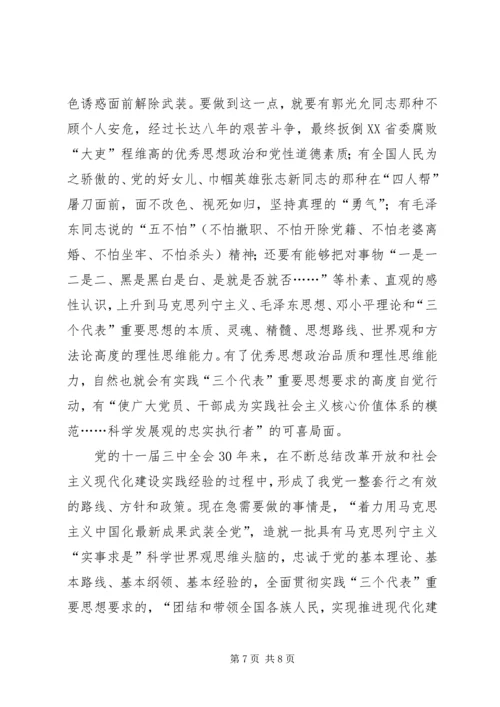 色诱惑面前解除武装。要做到这一点，就要有郭光允同志那种不顾个人安危，经过长达八年的艰苦斗争，最终扳倒XX省委腐败“大吏”程维高的优秀思想政治和党性道德素质；有全国人民为之骄傲的、党的好女儿、巾帼英雄张志新同志的那种在“四人帮”屠刀面前，面不改色、视死如归，坚持真理的“勇气”；有毛泽东同志说的“五不怕”（不怕撤职、不怕开除党籍、不怕老婆离婚、不怕坐牢、不怕杀头）精神；还要有能够把对事物“一是一二是二、黑是黑白是白、是就是否就否……”等朴素、直观的感性认识，上升到马克思列宁主义、毛泽东思想、邓小平理论和“三个代表”重要思想的本质、灵魂、精髓、思想路线、世界观和方法论高度的理性思维能力。有了优秀思想政治品质和理性思维能力，自然也就会有实践“三个代表”重要思想要求的高度自觉行动，有“使广大党员、干部成为实践社会主义核心价值体系的模范……科学发展观的忠实执行者”的可喜局面。

党的十一届三中全会30年来，在不断总结改革开放和社会主义现代化建设实践经验的过程中，形成了我党一整套行之有效的路线、方针和政策。现在急需要做的事情是，“着力用马克思主义中国化最新成果武装全党”，造就一批具有马克思列宁主义“实事求是”科学世界观思维头脑的，忠诚于党的基本理论、基本路线、基本纲领、基本经验的，全面贯彻实践“三个代表”重要思想要求的，“团结和带领全国各族人民，实现推进现代化建

第7页 共8页